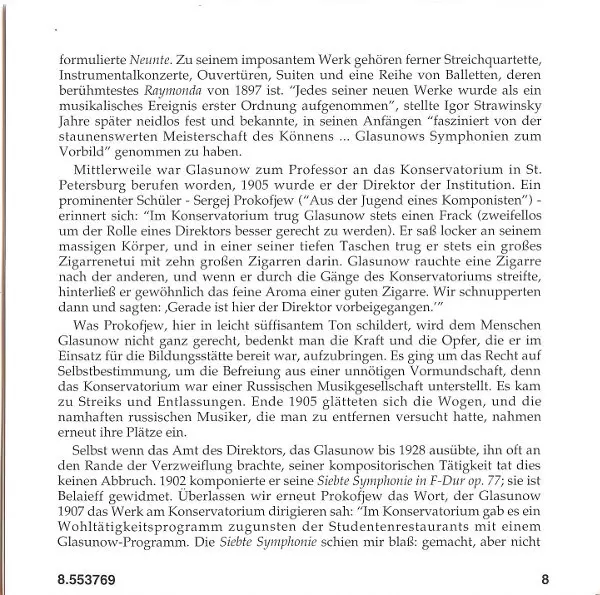 formulierte Neunte. Zu seinem imposantem Werk gehören ferner Streichquartette, Instrumentalkonzerte, Ouvertüren, Suiten und eine Reihe von Balletten, deren berühmtestes Raymonda von 1897 ist. "Jedes seiner neuen Werke wurde als ein musikalisches Ereignis erster Ordnung aufgenommen", stellte Igor Strawinsky Jahre später neidlos fest und bekannte, in seinen Anfängen "fasziniert von der staunenswerten Meisterschaft des Könnens ... Glasunows Symphonien zum Vorbild" genommen zu haben.

Mittlerweile war Glasunow zum Professor an das Konservatorium in St. Petersburg berufen worden, 1905 wurde er der Direktor der Institution. Ein prominenter Schüler - Sergej Prokofjew ("Aus der Jugend eines Komponisten") - erinnert sich: "Im Konservatorium trug Glasunow stets einen Frack (zweifellos um der Rolle eines Direktors besser gerecht zu werden). Er saß locker an seinem massigen Körper, und in einer seiner tiefen Taschen trug er stets ein großes Zigarrenetui mit zehn großen Zigarren darin. Glasunow rauchte eine Zigarre nach der anderen, und wenn er durch die Gänge des Konservatoriums streifte, hinterließ er gewöhnlich das feine Aroma einer guten Zigarre. Wir schnupperten dann und sagten: ‚Gerade ist hier der Direktor vorbeigegangen.'"

Was Prokofjew, hier in leicht süffisantem Ton schildert, wird dem Menschen Glasunow nicht ganz gerecht, bedenkt man die Kraft und die Opfer, die er im Einsatz für die Bildungsstätte bereit war, aufzubringen. Es ging um das Recht auf Selbstbestimmung, um die Befreiung aus einer unnötigen Vormundschaft, denn das Konservatorium war einer Russischen Musikgesellschaft unterstellt. Es kam zu Streiks und Entlassungen. Ende 1905 glätteten sich die Wogen, und die namhaften russischen Musiker, die man zu entfernen versucht hatte, nahmen erneut ihre Plätze ein.

Selbst wenn das Amt des Direktors, das Glasunow bis 1928 ausübte, ihn oft an den Rande der Verzweiflung brachte, seiner kompositorischen Tätigkeit tat dies keinen Abbruch. 1902 komponierte er seine Siebte Symphonie in F-Dur op. 77; sie ist Belaieff gewidmet. Überlassen wir erneut Prokofjew das Wort, der Glasunow 1907 das Werk am Konservatorium dirigieren sah: "Im Konservatorium gab es ein Wohltätigkeitsprogramm zugunsten der Studentenrestaurants mit einem Glasunow-Programm. Die Siebte Symphonie schien mir blaß: gemacht, aber nicht

8.553769

8